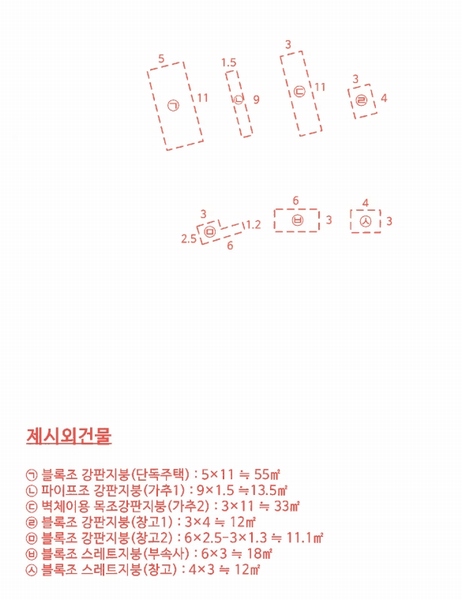 5
㉠
11

1.5
㉡
9

3
㉢
11

3
㉣
4

3
2.5
㉤
1.2
6

6
㉥
3

4
㉦
3

제시외건물

㉠ 블록조 강판지붕(단독주택) : 5×11 ≒ 55㎡
㉡ 파이프조 강판지붕(가추1) : 9×1.5 ≒13.5㎡
㉢ 벽체이용 목조강판지붕(가추2) : 3×11 ≒ 33㎡
㉣ 블록조 강판지붕(창고1) : 3×4 ≒ 12㎡
㉤ 블록조 강판지붕(창고2) : 6×2.5-3×1.3 ≒ 11.1㎡
㉥ 블록조 스레트지붕(부속사) : 6×3 ≒ 18㎡
㉦ 블록조 스레트지붕(창고) : 4×3 ≒ 12㎡